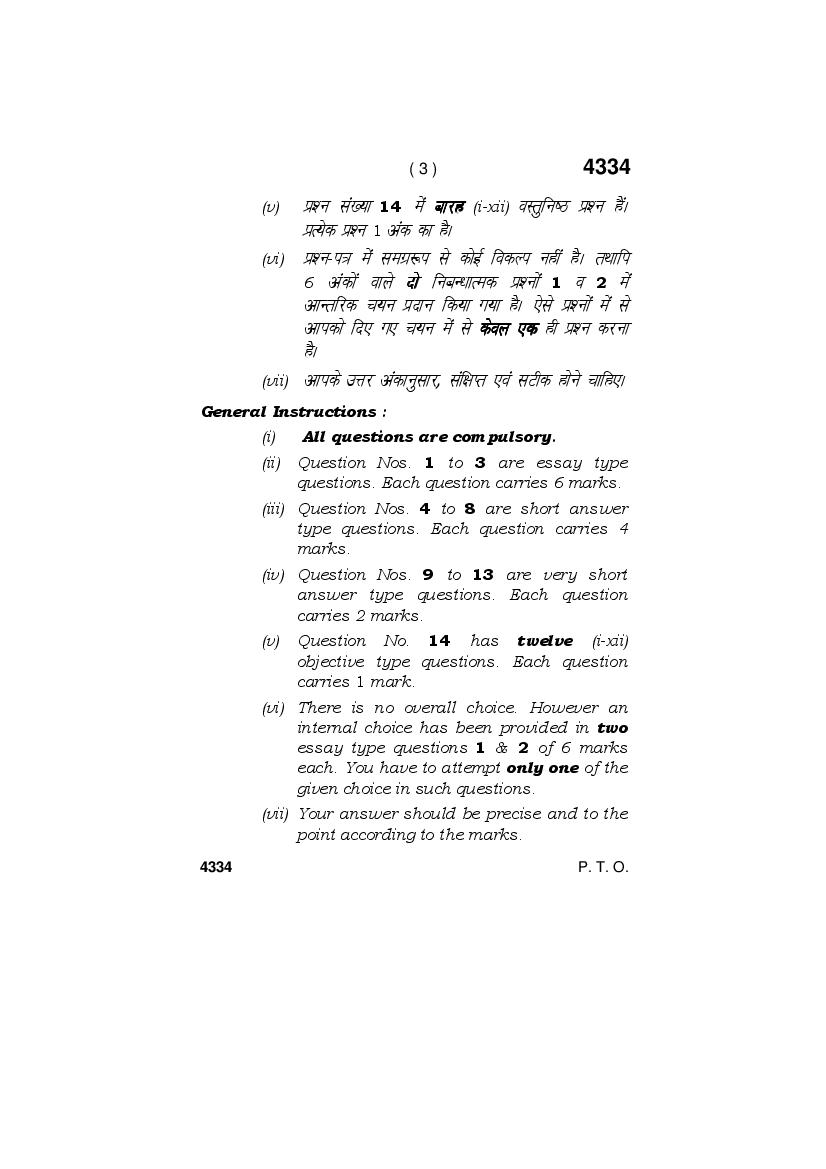 ( 3 ) 4334

(v) प्रश्न संख्या 14 में बारह (i-xii) वस्तुनिष्ठ प्रश्न हैं। प्रत्येक प्रश्न 1 अंक का है।

(vi) प्रश्न-पत्र में समग्ररूप से कोई विकल्प नहीं है। तथापि 6 अंकों वाले दो निबन्धात्मक प्रश्नों 1 व 2 में आन्तरिक चयन प्रदान किया गया है। ऐसे प्रश्नों में से आपको दिए गए चयन में से केवल एक ही प्रश्न करना है।

(vii) आपके उत्तर अंकानुसार, संक्षिप्त एवं सटीक होने चाहिए।

General Instructions :

(i) All questions are compulsory.

(ii) Question Nos. 1 to 3 are essay type questions. Each question carries 6 marks.

(iii) Question Nos. 4 to 8 are short answer type questions. Each question carries 4 marks.

(iv) Question Nos. 9 to 13 are very short answer type questions. Each question carries 2 marks.

(v) Question No. 14 has twelve (i-xii) objective type questions. Each question carries 1 mark.

(vi) There is no overall choice. However an internal choice has been provided in two essay type questions 1 & 2 of 6 marks each. You have to attempt only one of the given choice in such questions.

(vii) Your answer should be precise and to the point according to the marks.

4334 P. T. O.